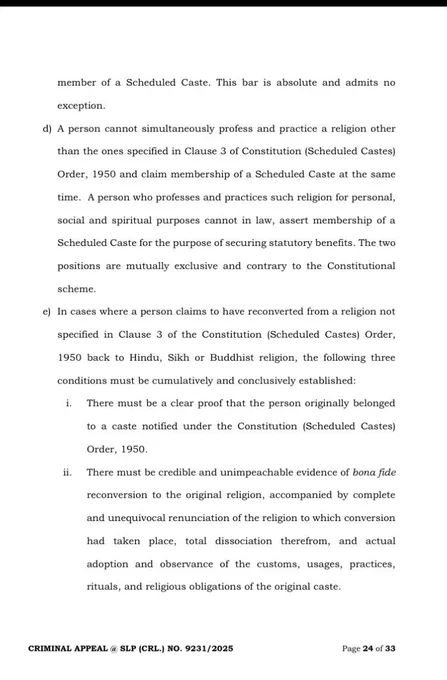 member of a Scheduled Caste. This bar is absolute and admits no exception.

d) A person cannot simultaneously profess and practice a religion other than the ones specified in Clause 3 of Constitution (Scheduled Castes) Order, 1950 and claim membership of a Scheduled Caste at the same time. A person who professes and practices such religion for personal, social and spiritual purposes cannot in law, assert membership of a Scheduled Caste for the purpose of securing statutory benefits. The two positions are mutually exclusive and contrary to the Constitutional scheme.

e) In cases where a person claims to have reconverted from a religion not specified in Clause 3 of the Constitution (Scheduled Castes) Order, 1950 back to Hindu, Sikh or Buddhist religion, the following three conditions must be cumulatively and conclusively established:

i. There must be a clear proof that the person originally belonged to a caste notified under the Constitution (Scheduled Castes) Order, 1950.

ii. There must be credible and unimpeachable evidence of bona fide reconversion to the original religion, accompanied by complete and unequivocal renunciation of the religion to which conversion had taken place, total dissociation therefrom, and actual adoption and observance of the customs, usages, practices, rituals, and religious obligations of the original caste.

CRIMINAL APPEAL @ SLP (CRL.) NO. 9231/2025

Page 24 of 33